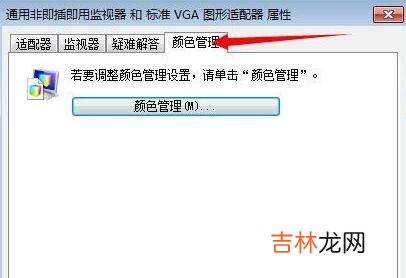 通用非即插即用监视器 和 标准 VGA 图形适配器 属性

适配器 监视器 疑难解答 颜色管理

若要调整颜色管理设置，请单击“颜色管理”。

颜色管理(M)...

吉林龙网